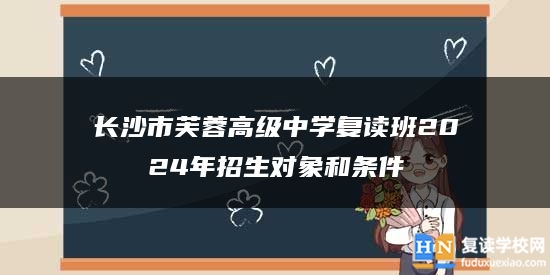 长沙市芙蓉高级中学复读班2024年招生对象和条件

HN 复读学校网
fuduxuexiao.com